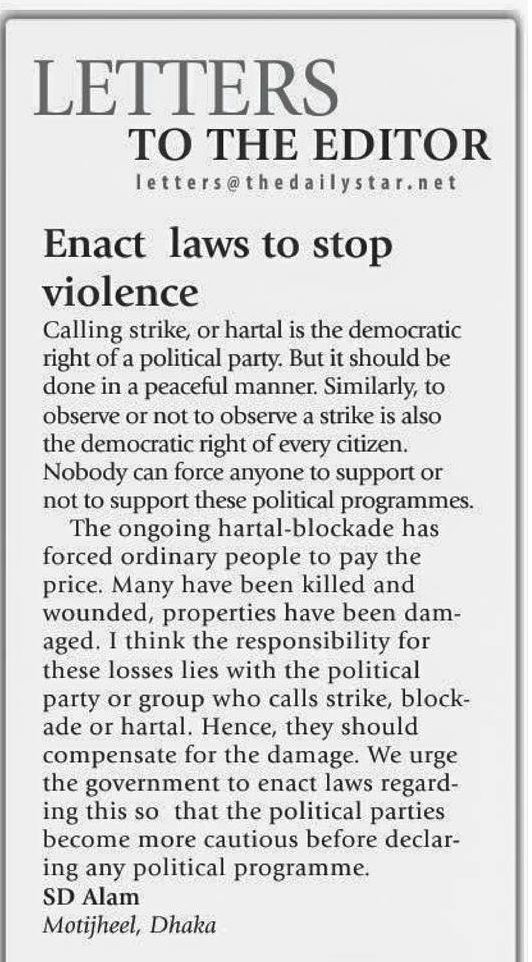 LETTERS
TO THE EDITOR
letters@thedailystar.net

Enact laws to stop violence

Calling strike, or hartal is the democratic right of a political party. But it should be done in a peaceful manner. Similarly, to observe or not to observe a strike is also the democratic right of every citizen. Nobody can force anyone to support or not to support these political programmes.

The ongoing hartal-blockade has forced ordinary people to pay the price. Many have been killed and wounded, properties have been damaged. I think the responsibility for these losses lies with the political party or group who calls strike, blockade or hartal. Hence, they should compensate for the damage. We urge the government to enact laws regarding this so that the political parties become more cautious before declaring any political programme.

SD Alam
Motijheel, Dhaka